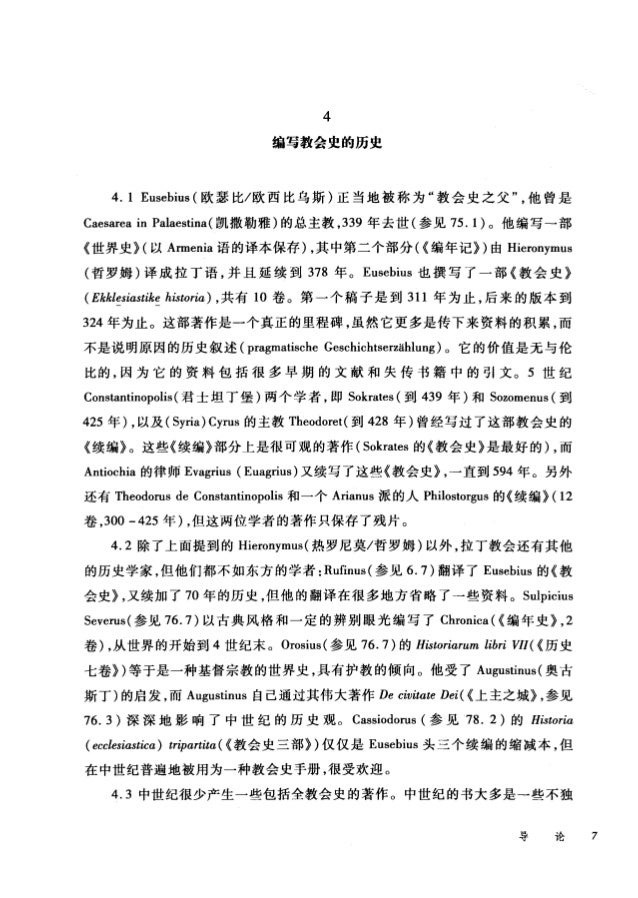 4
编写教会史的历史

4.1 Eusebius(欧瑟比/欧西比乌斯)正当地被称为“教会史之父”,他曾是 Caesarea in Palaestina(凯撒勒雅)的总主教,339 年去世(参见 75.1)。他编写一部《世界史》(以 Armenia 语的译本保存),其中第二个部分(《编年记》)由 Hieronymus(哲罗姆)译成拉丁语,并且延续到 378 年。Eusebius 也撰写了一部《教会史》(Ekklesiastike historia),共有 10 卷。第一个稿子是到 311 年为止,后来的版本到 324 年为止。这部著作是一个真正的里程碑,虽然它更多是传下来资料的积累,而不是说明原因的历史叙述(pragmatische Geschichtserzählung)。它的价值是无与伦比的,因为它的资料包括很多早期的文献和失传书籍中的引文。5 世纪 Constantinopolis(君士坦丁堡)两个学者,即 Sokrates(到 439 年)和 Sozomenus(到 425 年),以及(Syria)Cyrus 的主教 Theodoret(到 428 年)曾经写过了这部教会史的《续编》。这些《续编》部分上是很可观的著作(Sokrates 的《教会史》是最好的),而 Antiochia 的律师 Evagrius(Euagrius)又续写了这些《教会史》,一直到 594 年。另外还有 Theodorus de Constantinopolis 和一个 Arianus 派的人 Philostorgus 的《续编》(12 卷,300 - 425 年),但这两位学者的著作只保存了残片。

4.2 除了上面提到的 Hieronymus(热罗尼莫/哲罗姆)以外,拉丁教会还有其他的历史学家,但他们都不如东方的学者:Rufinus(参见 6.7)翻译了 Eusebius 的《教会史》,又续加了 70 年的历史,但他的翻译在很多地方省略了一些资料。Sulpicius Severus(参见 76.7)以古典风格和一定的辨别眼光编写了 Chronica(《编年史》,2 卷),从世界的开始到 4 世纪末。Orosius(参见 76.7)的 Historiarum libri VII(《历史七卷》)等于是一种基督宗教的世界史,具有护教的倾向。他受了 Augustinus(奥古斯丁)的启发,而 Augustinus 自己通过其伟大著作 De civitate Dei(《上主之城》,参见 76.3)深深地影响了中世纪的历史观。Cassiodorus(参见 78.2)的 Historia (ecclesiastica) tripartita(《教会史三部》)仅仅是 Eusebius 头三个续编的缩减本,但在中世纪普遍地被用为一种教会史手册,很受欢迎。

4.3 中世纪很少产生一些包括全教会史的著作。中世纪的书大多是一些不独

导 论 7